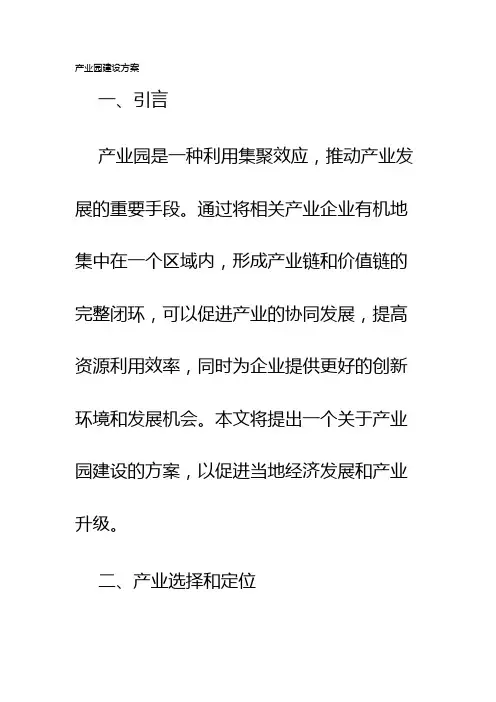 产业园建设方案

一、引言

产业园是一种利用集聚效应，推动产业发展的重要手段。通过将相关产业企业有机地集中在一个区域内，形成产业链和价值链的完整闭环，可以促进产业的协同发展，提高资源利用效率，同时为企业提供更好的创新环境和发展机会。本文将提出一个关于产业园建设的方案，以促进当地经济发展和产业升级。

二、产业选择和定位